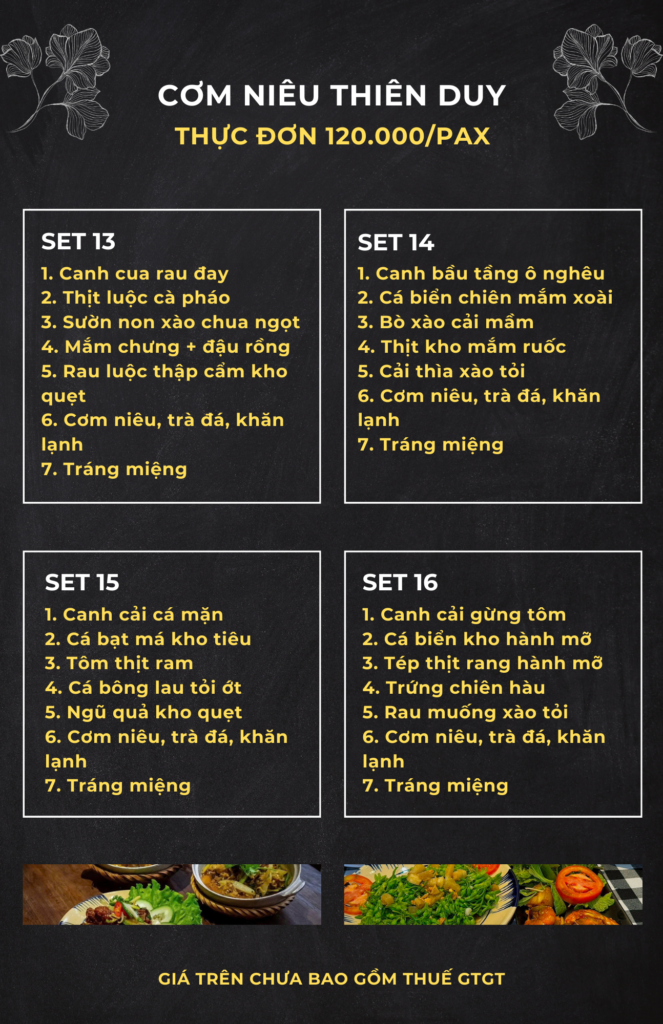 CƠM NIÊU THIÊN DUY

THỰC ĐƠN 120.000/PAX

SET 13

1. Canh cua rau đay
2. Thịt luộc cà pháo
3. Sườn non xào chua ngọt
4. Mắm chưng + đậu rồng
5. Rau luộc thập cẩm kho quẹt
6. Cơm niêu, trà đá, khăn lạnh
7. Tráng miệng

SET 14

1. Canh bầu tầng ô nghêu
2. Cá biển chiên mắm xoài
3. Bò xào cải mầm
4. Thịt kho mắm ruốc
5. Cải thìa xào tỏi
6. Cơm niêu, trà đá, khăn lạnh
7. Tráng miệng

SET 15

1. Canh cải cá mặn
2. Cá bạt má kho tiêu
3. Tôm thịt ram
4. Cá bông lau tỏi ớt
5. Ngũ quả kho quẹt
6. Cơm niêu, trà đá, khăn lạnh
7. Tráng miệng

SET 16

1. Canh cải gừng tôm
2. Cá biển kho hành mỡ
3. Tép thịt rang hành mỡ
4. Trứng chiên hàu
5. Rau muống xào tỏi
6. Cơm niêu, trà đá, khăn lạnh
7. Tráng miệng

GIÁ TRÊN CHƯA BAO GỒM THUẾ GTGT